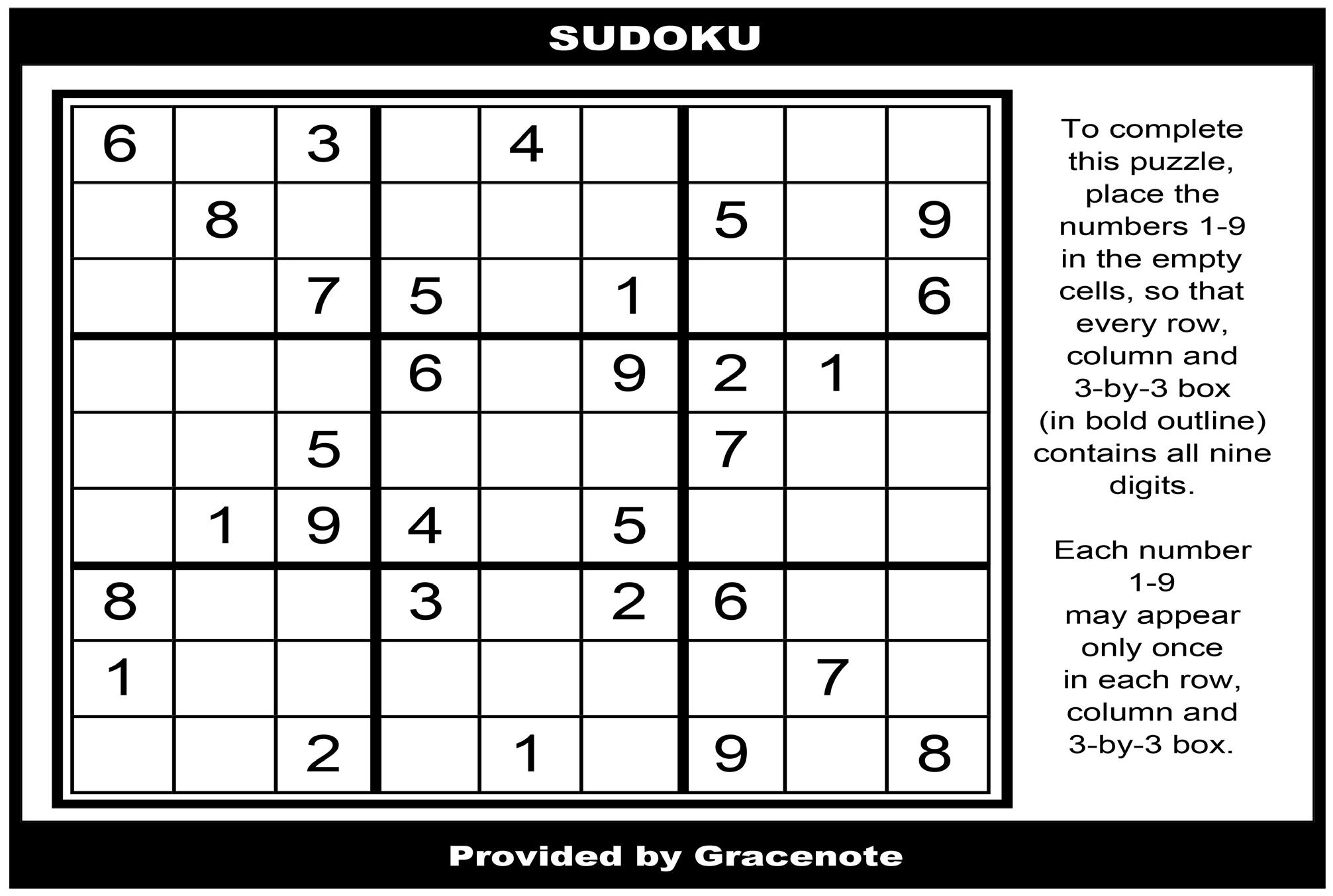 SUDOKU

| 6 |  | 3 |  | 4 |  |  |  |  |
|---|---|---|---|---|---|---|---|---|
|  | 8 |  |  |  |  | 5 |  | 9 |
|  |  | 7 | 5 |  | 1 |  |  | 6 |
|  |  |  | 6 |  | 9 | 2 | 1 |  |
|  |  | 5 |  |  |  | 7 |  |  |
|  | 1 | 9 | 4 |  | 5 |  |  |  |
| 8 |  |  | 3 |  | 2 | 6 |  |  |
| 1 |  |  |  |  |  |  | 7 |  |
|  |  | 2 |  | 1 |  | 9 |  | 8 |

To complete this puzzle, place the numbers 1-9 in the empty cells, so that every row, column and 3-by-3 box (in bold outline) contains all nine digits.

Each number 1-9 may appear only once in each row, column and 3-by-3 box.

Provided by Gracenote